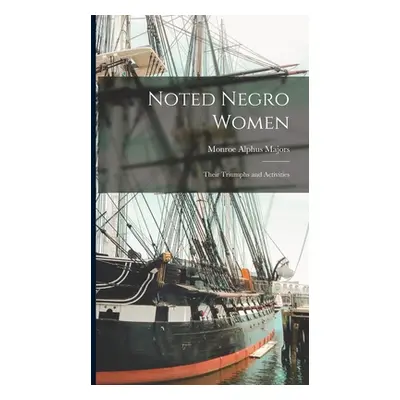 Noted Negro Women

Monroe Alphus Majors

Their Triumphs and Activities